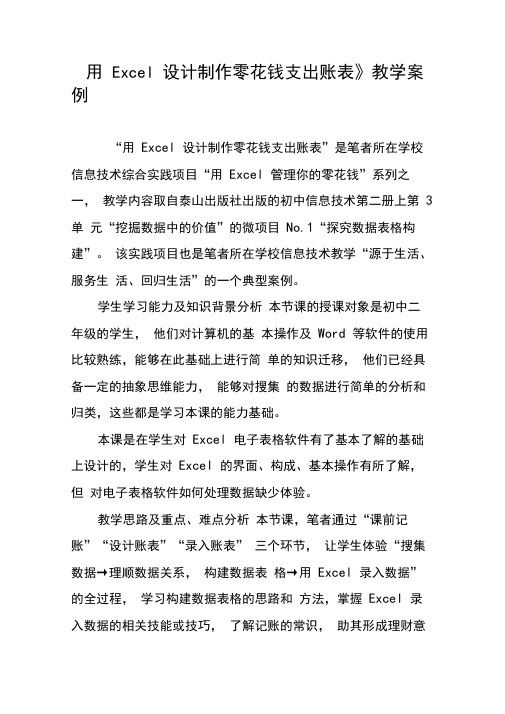 用 Excel 设计制作零花钱支出账表》教学案例

“用 Excel 设计制作零花钱支出账表”是笔者所在学校信息技术综合实践项目“用 Excel 管理你的零花钱”系列之一， 教学内容取自泰山出版社出版的初中信息技术第二册上第 3 单 元“挖掘数据中的价值”的微项目 No.1“探究数据表格构建”。 该实践项目也是笔者所在学校信息技术教学“源于生活、服务生 活、回归生活”的一个典型案例。

学生学习能力及知识背景分析 本节课的授课对象是初中二年级的学生， 他们对计算机的基 本操作及 Word 等软件的使用比较熟练，能够在此基础上进行简 单的知识迁移， 他们已经具备一定的抽象思维能力， 能够对搜集 的数据进行简单的分析和归类，这些都是学习本课的能力基础。

本课是在学生对 Excel 电子表格软件有了基本了解的基础上设计的，学生对 Excel 的界面、构成、基本操作有所了解，但 对电子表格软件如何处理数据缺少体验。

教学思路及重点、难点分析 本节课，笔者通过“课前记账”“设计账表”“录入账表” 三个环节， 让学生体验“搜集数据→理顺数据关系， 构建数据表 格→用 Excel 录入数据”的全过程， 学习构建数据表格的思路和 方法，掌握 Excel 录入数据的相关技能或技巧， 了解记账的常识， 助其形成理财意